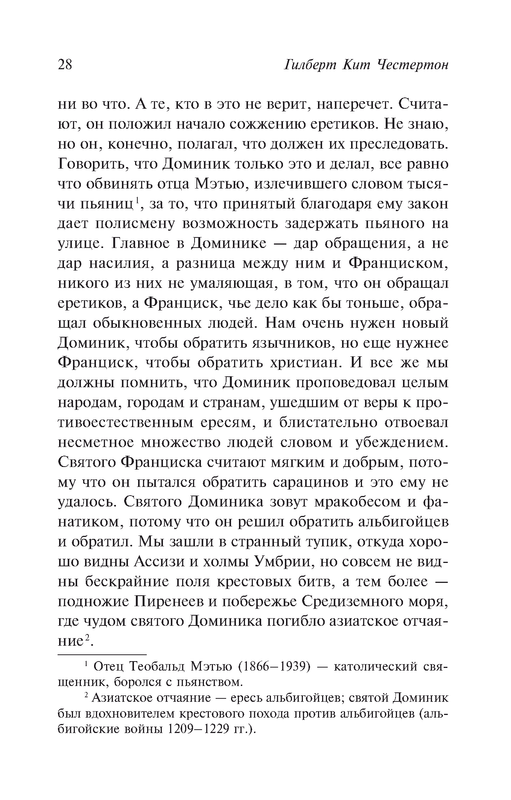 28 Гилберт Кит Честертон

ни во что. А те, кто в это не верит, наперечет. Считают, он положил начало сожжению еретиков. Не знаю, но он, конечно, полагал, что должен их преследовать. Говорить, что Доминик только это и делал, все равно что обвинять отца Мэтью, излечившего словом тысячи пьяниц$^1$, за то, что принятый благодаря ему закон дает полисмену возможность задержать пьяного на улице. Главное в Доминике — дар обращения, а не дар насилия, а разница между ним и Франциском, никого из них не умаляющая, в том, что он обращал еретиков, а Франциск, чье дело как бы тоньше, обращал обыкновенных людей. Нам очень нужен новый Доминик, чтобы обратить язычников, но еще нужнее Франциск, чтобы обратить христиан. И все же мы должны помнить, что Доминик проповедовал целым народам, городам и странам, ушедшим от веры к противоестественным ересям, и блистательно отвоевал несметное множество людей словом и убеждением. Святого Франциска считают мягким и добрым, потому что он пытался обратить сарацинов и это ему не удалось. Святого Доминика зовут мракобесом и фанатиком, потому что он решил обратить альбигойцев и обратил. Мы зашли в странный тупик, откуда хорошо видны Ассизи и холмы Умбрии, но совсем не видны бескрайние поля крестовых битв, а тем более — подножие Пиренеев и побережье Средиземного моря, где чудом святого Доминика погибло азиатское отчаяние$^2$.

$^1$ Отец Теобальд Мэтью (1866–1939) — католический священник, боролся с пьянством.

$^2$ Азиатское отчаяние — ересь альбигойцев; святой Доминик был вдохновителем крестового похода против альбигойцев (альбигойские войны 1209–1229 гг.).